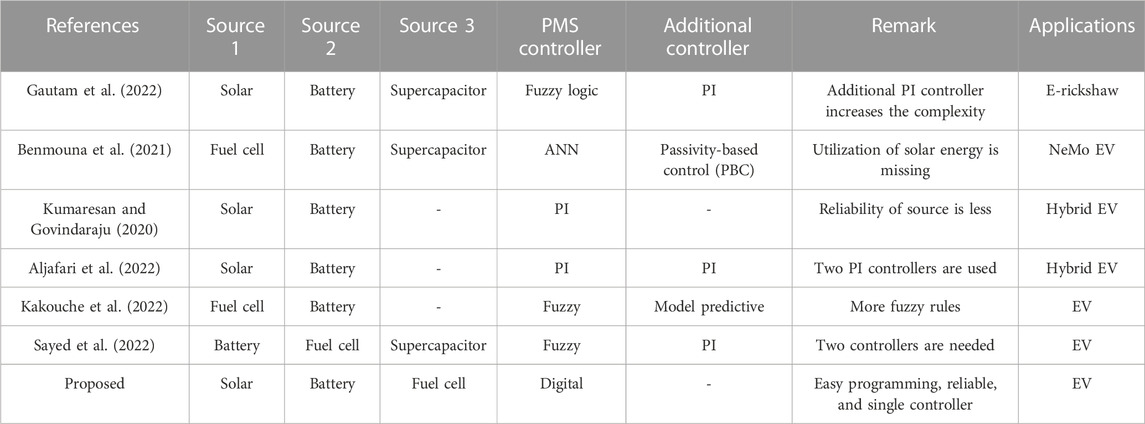 | References | Source 1 | Source 2 | Source 3 | PMS controller | Additional controller | Remark | Applications |
|---|---|---|---|---|---|---|---|
| Gautam et al. (2022) | Solar | Battery | Supercapacitor | Fuzzy logic | PI | Additional PI controller increases the complexity | E-rickshaw |
| Benmouna et al. (2021) | Fuel cell | Battery | Supercapacitor | ANN | Passivity-based control (PBC) | Utilization of solar energy is missing | NeMo EV |
| Kumaresan and Govindaraju (2020) | Solar | Battery | - | PI | - | Reliability of source is less | Hybrid EV |
| Aljafari et al. (2022) | Solar | Battery | - | PI | PI | Two PI controllers are used | Hybrid EV |
| Kakouche et al. (2022) | Fuel cell | Battery | - | Fuzzy | Model predictive | More fuzzy rules | EV |
| Sayed et al. (2022) | Battery | Fuel cell | Supercapacitor | Fuzzy | PI | Two controllers are needed | EV |
| Proposed | Solar | Battery | Fuel cell | Digital | - | Easy programming, reliable, and single controller | EV |